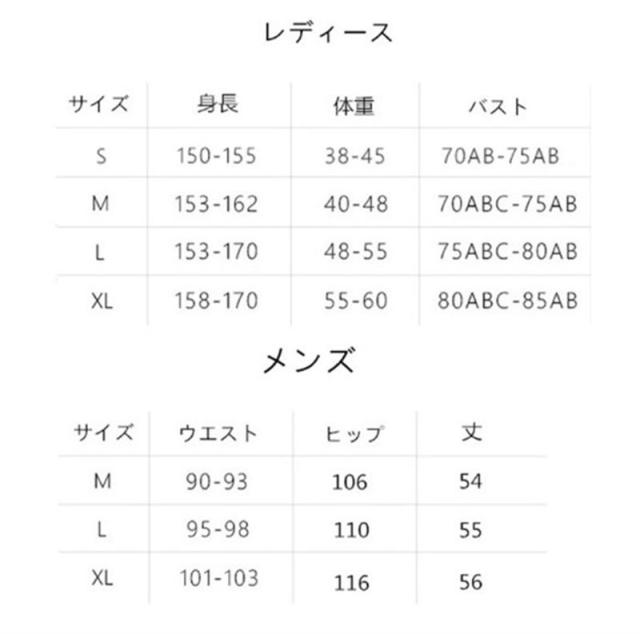 レディース

| サイズ | 身長 | 体重 | バスト |
|---|---|---|---|
| S | 150-155 | 38-45 | 70AB-75AB |
| M | 153-162 | 40-48 | 70ABC-75AB |
| L | 153-170 | 48-55 | 75ABC-80AB |
| XL | 158-170 | 55-60 | 80ABC-85AB |

メンズ

| サイズ | ウエスト | ヒップ | 丈 |
|---|---|---|---|
| M | 90-93 | 106 | 54 |
| L | 95-98 | 110 | 55 |
| XL | 101-103 | 116 | 56 |